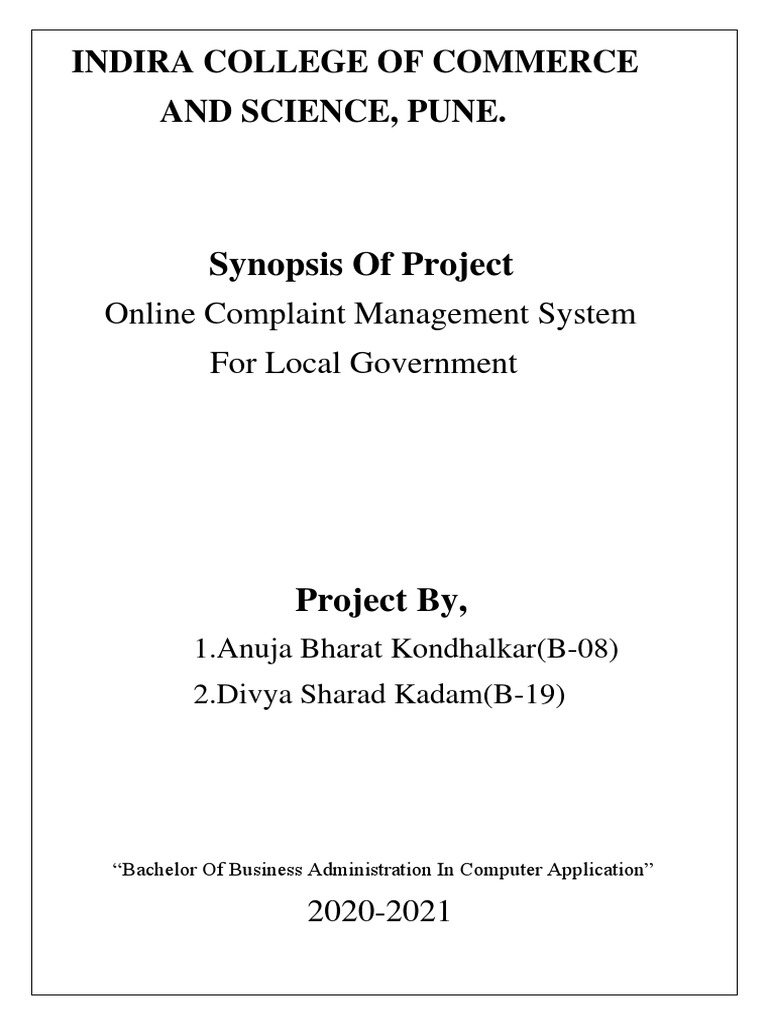 INDIRA COLLEGE OF COMMERCE AND SCIENCE, PUNE.

Synopsis Of Project

Online Complaint Management System For Local Government

Project By,

1.Anuja Bharat Kondhalkar(B-08)
2.Divya Sharad Kadam(B-19)

“Bachelor Of Business Administration In Computer Application”

2020-2021